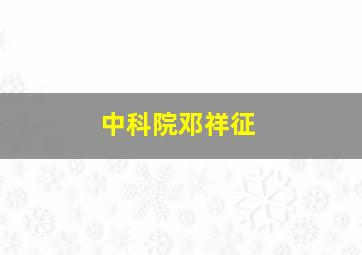 中科院邓祥征